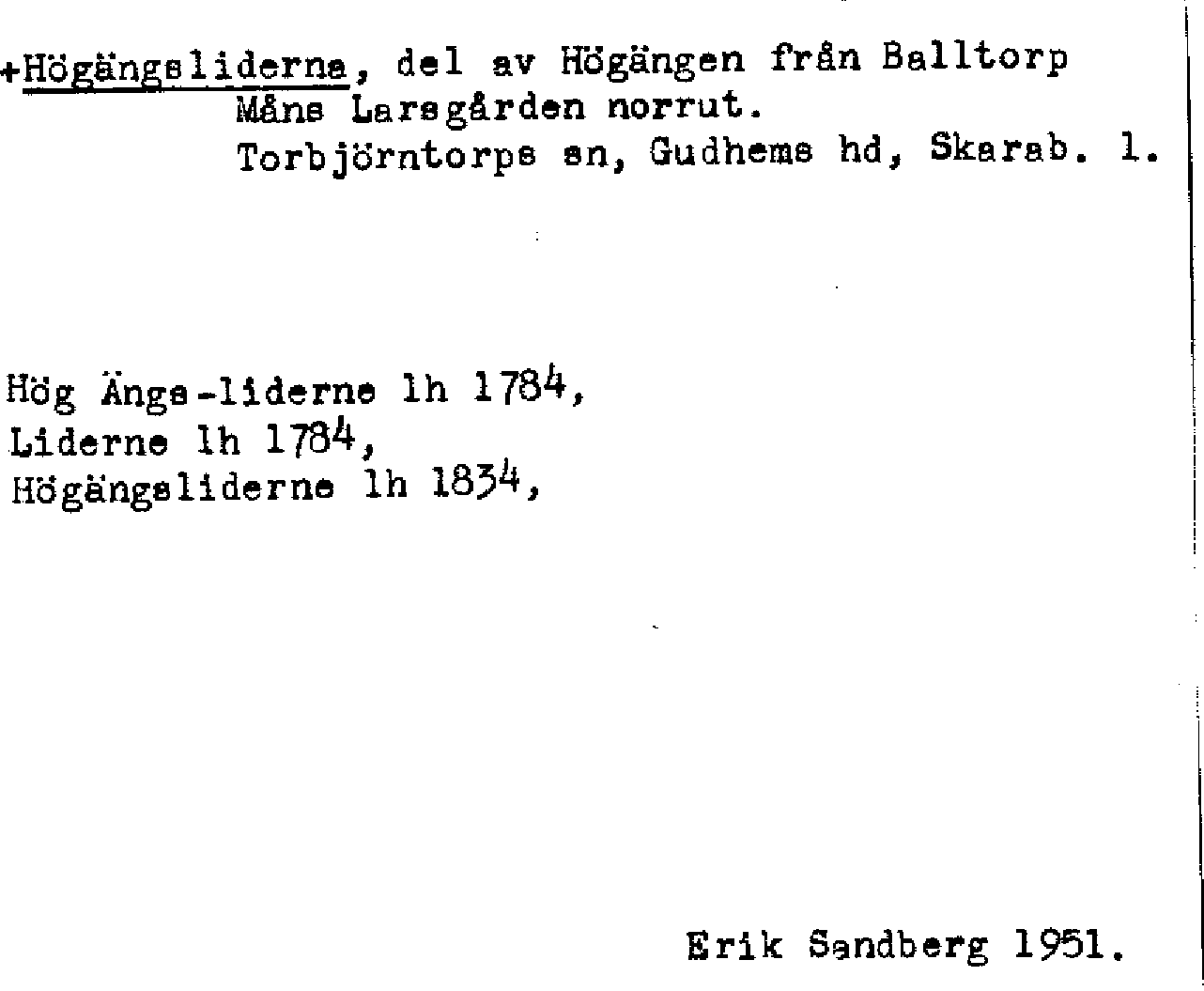 +Högängsliderna, del av Högängen från Balltorp Måns Larsgården norrut.
Torbjörntorps sn, Gudhems hd, Skarab. l.

Hög Ängs-liderne lh 1784,
Liderne lh 1784,
Högängsliderne lh 1834,

Erik Sandberg 1951.